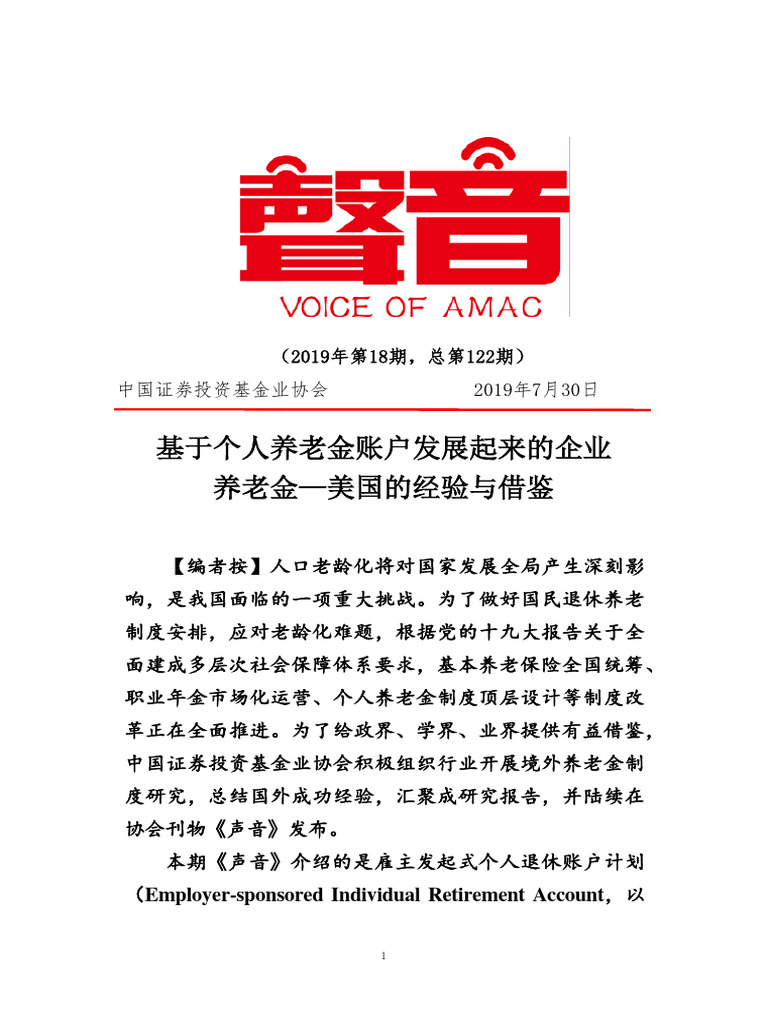 聲音
VOICE OF AMAC

（2019年第18期，总第122期）

中国证券投资基金业协会 2019年7月30日

基于个人养老金账户发展起来的企业养老金—美国的经验与借鉴

【编者按】人口老龄化将对国家发展全局产生深刻影响，是我国面临的一项重大挑战。为了做好国民退休养老制度安排，应对老龄化难题，根据党的十九大报告关于全面建成多层次社会保障体系要求，基本养老保险全国统筹、职业年金市场化运营、个人养老金制度顶层设计等制度改革正在全面推进。为了给政界、学界、业界提供有益借鉴，中国证券投资基金业协会积极组织行业开展境外养老金制度研究，总结国外成功经验，汇聚成研究报告，并陆续在协会刊物《声音》发布。

本期《声音》介绍的是雇主发起式个人退休账户计划（Employer-sponsored Individual Retirement Account，以

1